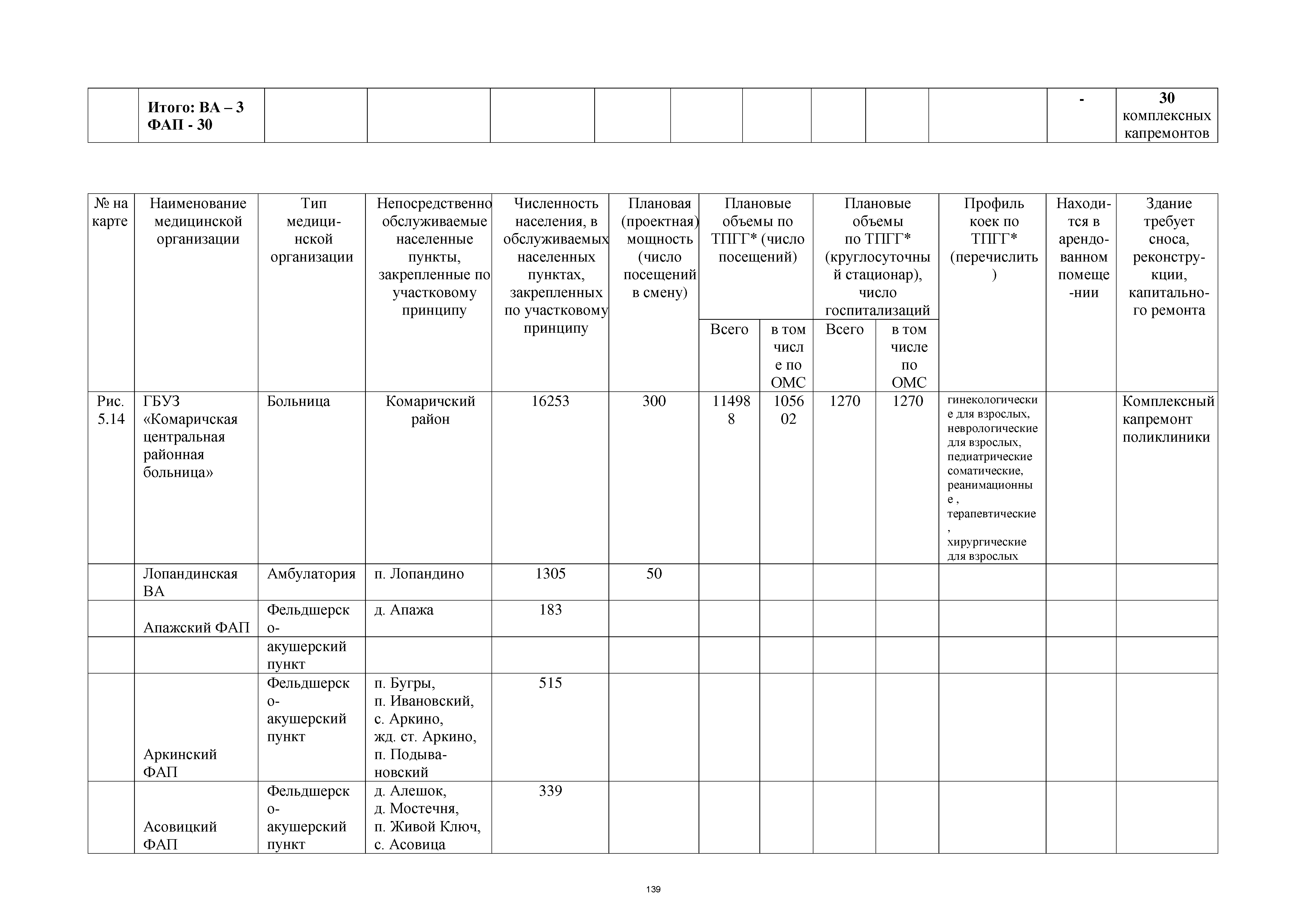 | | Итого: ВА – 3 ФАП - 30 | | | | | | | | | | - | 30 комплексных капремонтов |
|---|---|---|---|---|---|---|---|---|---|---|---|---|

| № на карте | Наименование медицинской организации | Тип медицинской организации | Непосредственно обслуживаемые населенные пункты, закрепленные по участковому принципу | Численность населения, в обслуживаемых населенных пунктах, закрепленных по участковому принципу | Плановая (проектная) мощность (число посещений в смену) | Плановые объемы по ТПГГ* (число посещений) Всего | Плановые объемы по ТПГГ* (число посещений) в том числе по ОМС | Плановые объемы по ТПГГ* (круглосуточный стационар), число госпитализаций Всего | Плановые объемы по ТПГГ* (круглосуточный стационар), число госпитализаций в том числе по ОМС | Профиль коек по ТПГГ* (перечислить) | Находится в арендованном помещении | Здание требует сноса, реконструкции, капитального ремонта |
|---|---|---|---|---|---|---|---|---|---|---|---|---|
| Рис. 5.14 | ГБУЗ «Комаричская центральная районная больница» | Больница | Комаричский район | 16253 | 300 | 114988 | 105602 | 1270 | 1270 | гинекологические для взрослых, неврологические для взрослых, педиатрические соматические, реанимационные , терапевтические , хирургические для взрослых | | Комплексный капремонт поликлиники |
| | Лопандинская ВА | Амбулатория | п. Лопандино | 1305 | 50 | | | | | | | |
| | Апажский ФАП | Фельдшерско- | д. Апажа | 183 | | | | | | | | |
| | | акушерский пункт | | | | | | | | | | |
| | Аркинский ФАП | Фельдшерско-акушерский пункт | п. Бугры, п. Ивановский, с. Аркино, жд. ст. Аркино, п. Подывановский | 515 | | | | | | | | |
| | Асовицкий ФАП | Фельдшерско-акушерский пункт | д. Алешок, д. Мостечня, п. Живой Ключ, с. Асовица | 339 | | | | | | | | |

139